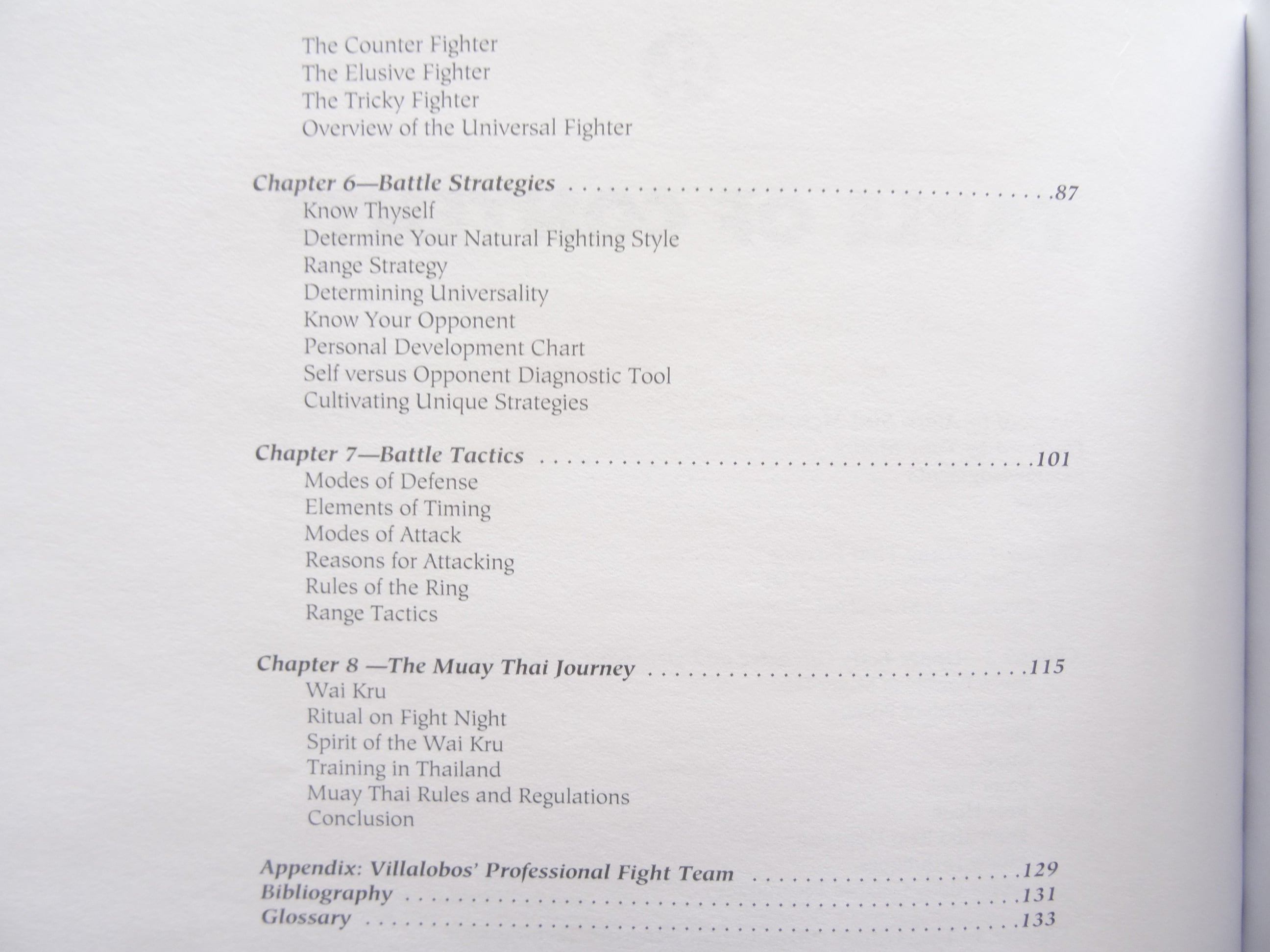 The Counter Fighter
The Elusive Fighter
The Tricky Fighter
Overview of the Universal Fighter

Chapter 6—Battle Strategies 87
Know Thyself
Determine Your Natural Fighting Style
Range Strategy
Determining Universality
Know Your Opponent
Personal Development Chart
Self versus Opponent Diagnostic Tool
Cultivating Unique Strategies

Chapter 7—Battle Tactics 101
Modes of Defense
Elements of Timing
Modes of Attack
Reasons for Attacking
Rules of the Ring
Range Tactics

Chapter 8 —The Muay Thai Journey 115
Wai Kru
Ritual on Fight Night
Spirit of the Wai Kru
Training in Thailand
Muay Thai Rules and Regulations
Conclusion

Appendix: Villalobos' Professional Fight Team 129
Bibliography 131
Glossary 133